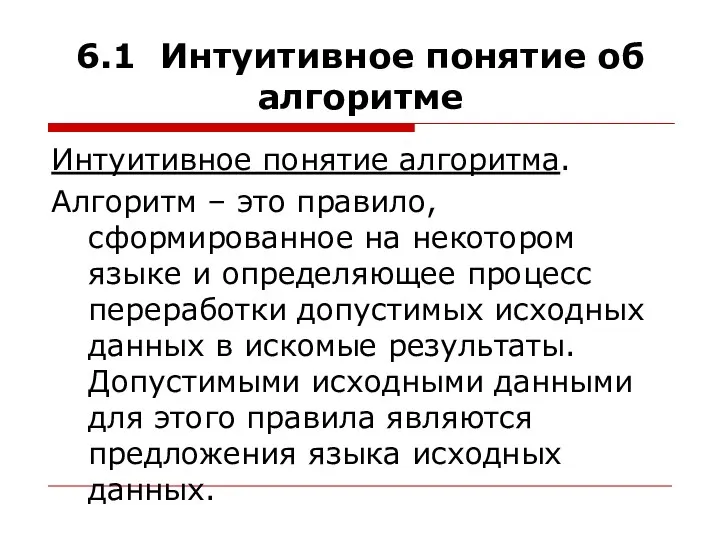 6.1 Интуитивное понятие об алгоритме

Интуитивное понятие алгоритма.

Алгоритм – это правило, сформированное на некотором языке и определяющее процесс переработки допустимых исходных данных в искомые результаты. Допустимыми исходными данными для этого правила являются предложения языка исходных данных.